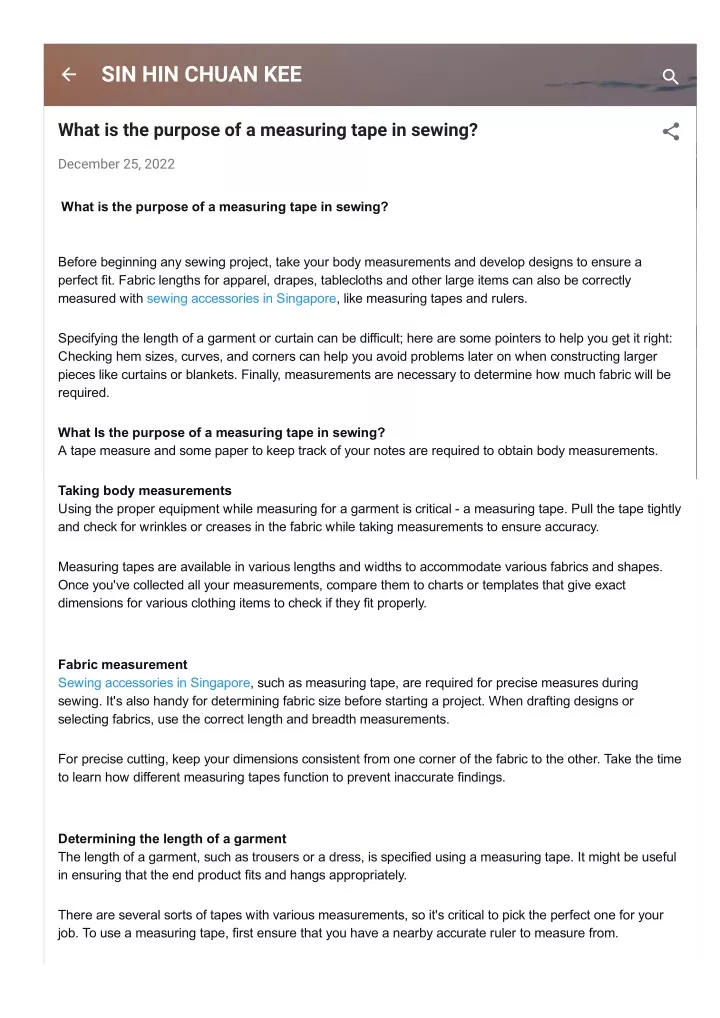 SIN HIN CHUAN KEE

What is the purpose of a measuring tape in sewing?

December 25, 2022

What is the purpose of a measuring tape in sewing?

Before beginning any sewing project, take your body measurements and develop designs to ensure a perfect fit. Fabric lengths for apparel, drapes, tablecloths and other large items can also be correctly measured with sewing accessories in Singapore, like measuring tapes and rulers.

Specifying the length of a garment or curtain can be difficult; here are some pointers to help you get it right: Checking hem sizes, curves, and corners can help you avoid problems later on when constructing larger pieces like curtains or blankets. Finally, measurements are necessary to determine how much fabric will be required.

What Is the purpose of a measuring tape in sewing?
A tape measure and some paper to keep track of your notes are required to obtain body measurements.

Taking body measurements
Using the proper equipment while measuring for a garment is critical - a measuring tape. Pull the tape tightly and check for wrinkles or creases in the fabric while taking measurements to ensure accuracy.

Measuring tapes are available in various lengths and widths to accommodate various fabrics and shapes. Once you've collected all your measurements, compare them to charts or templates that give exact dimensions for various clothing items to check if they fit properly.

Fabric measurement
Sewing accessories in Singapore, such as measuring tape, are required for precise measures during sewing. It's also handy for determining fabric size before starting a project. When drafting designs or selecting fabrics, use the correct length and breadth measurements.

For precise cutting, keep your dimensions consistent from one corner of the fabric to the other. Take the time to learn how different measuring tapes function to prevent inaccurate findings.

Determining the length of a garment
The length of a garment, such as trousers or a dress, is specified using a measuring tape. It might be useful in ensuring that the end product fits and hangs appropriately.

There are several sorts of tapes with various measurements, so it's critical to pick the perfect one for your job. To use a measuring tape, first ensure that you have a nearby accurate ruler to measure from.